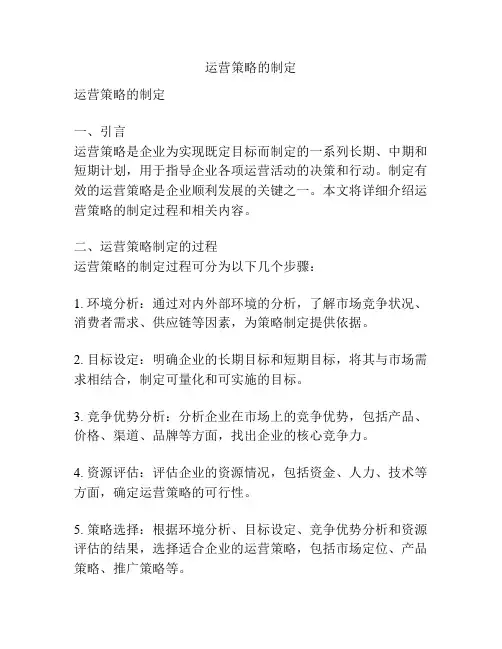 运营策略的制定

运营策略的制定

一、引言
运营策略是企业为实现既定目标而制定的一系列长期、中期和短期计划，用于指导企业各项运营活动的决策和行动。制定有效的运营策略是企业顺利发展的关键之一。本文将详细介绍运营策略的制定过程和相关内容。

二、运营策略制定的过程
运营策略的制定过程可分为以下几个步骤：

1. 环境分析：通过对内外部环境的分析，了解市场竞争状况、消费者需求、供应链等因素，为策略制定提供依据。

2. 目标设定：明确企业的长期目标和短期目标，将其与市场需求相结合，制定可量化和可实施的目标。

3. 竞争优势分析：分析企业在市场上的竞争优势，包括产品、价格、渠道、品牌等方面，找出企业的核心竞争力。

4. 资源评估：评估企业的资源情况，包括资金、人力、技术等方面，确定运营策略的可行性。

5. 策略选择：根据环境分析、目标设定、竞争优势分析和资源评估的结果，选择适合企业的运营策略，包括市场定位、产品策略、推广策略等。